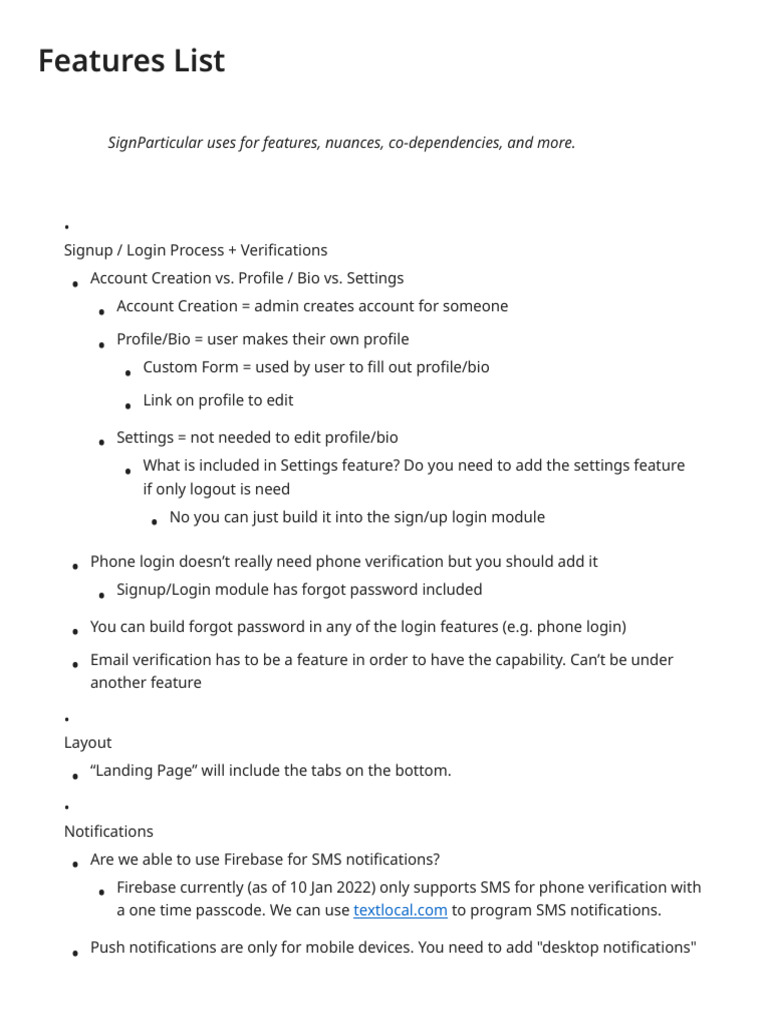 Features List

SignParticular uses for features, nuances, co-dependencies, and more.

•
Signup / Login Process + Verifications

• Account Creation vs. Profile / Bio vs. Settings
• Account Creation = admin creates account for someone
• Profile/Bio = user makes their own profile
• Custom Form = used by user to fill out profile/bio
• Link on profile to edit
• Settings = not needed to edit profile/bio
• What is included in Settings feature? Do you need to add the settings feature if only logout is need
• No you can just build it into the sign/up login module
• Phone login doesn't really need phone verification but you should add it
• Signup/Login module has forgot password included
• You can build forgot password in any of the login features (e.g. phone login)
• Email verification has to be a feature in order to have the capability. Can't be under another feature

•
Layout

• "Landing Page" will include the tabs on the bottom.

•
Notifications

• Are we able to use Firebase for SMS notifications?
• Firebase currently (as of 10 Jan 2022) only supports SMS for phone verification with a one time passcode. We can use textlocal.com to program SMS notifications.
• Push notifications are only for mobile devices. You need to add "desktop notifications"